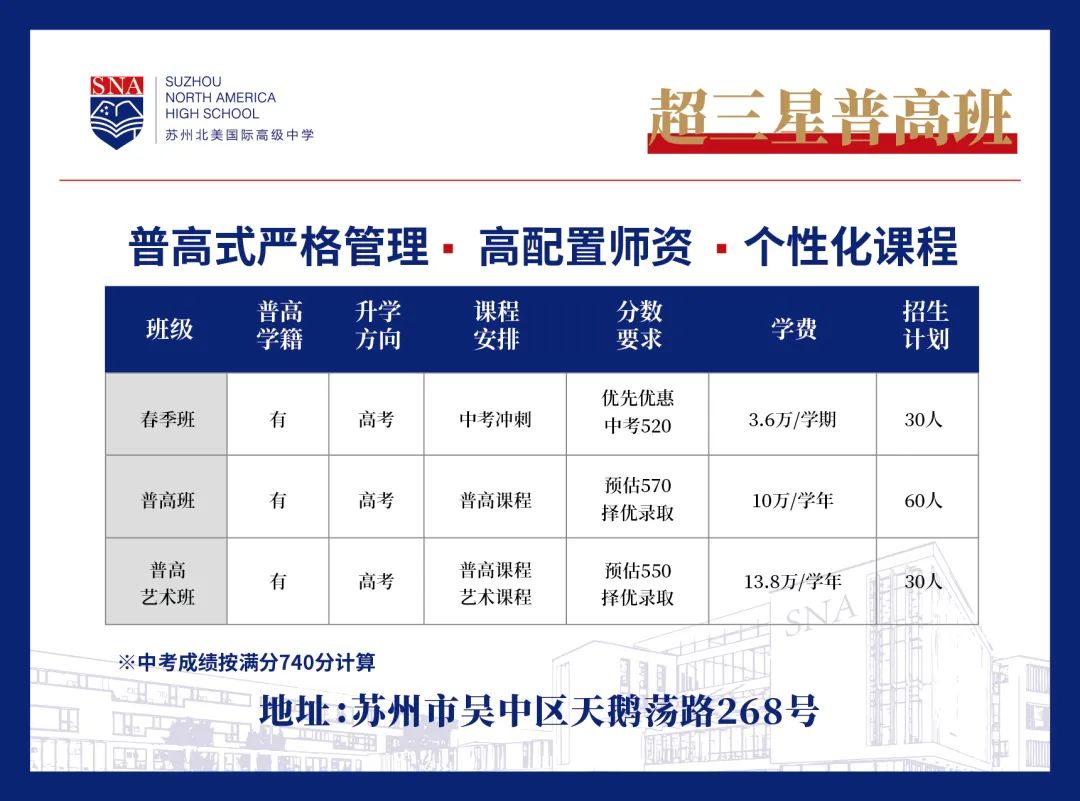 SNA
SUZHOU
NORTH AMERICA
HIGH SCHOOL
苏州北美国际高级中学

超三星普高班

普高式严格管理 · 高配置师资 · 个性化课程

| 班级 | 普高学籍 | 升学方向 | 课程安排 | 分数要求 | 学费 | 招生计划 |
|---|---|---|---|---|---|---|
| 春季班 | 有 | 高考 | 中考冲刺 | 优先优惠 中考520 | 3.6万/学期 | 30人 |
| 普高班 | 有 | 高考 | 普高课程 | 预估570 择优录取 | 10万/学年 | 60人 |
| 普高艺术班 | 有 | 高考 | 普高课程 艺术课程 | 预估550 择优录取 | 13.8万/学年 | 30人 |

※中考成绩按满分740分计算

地址:苏州市吴中区天鹅荡路268号

SNA